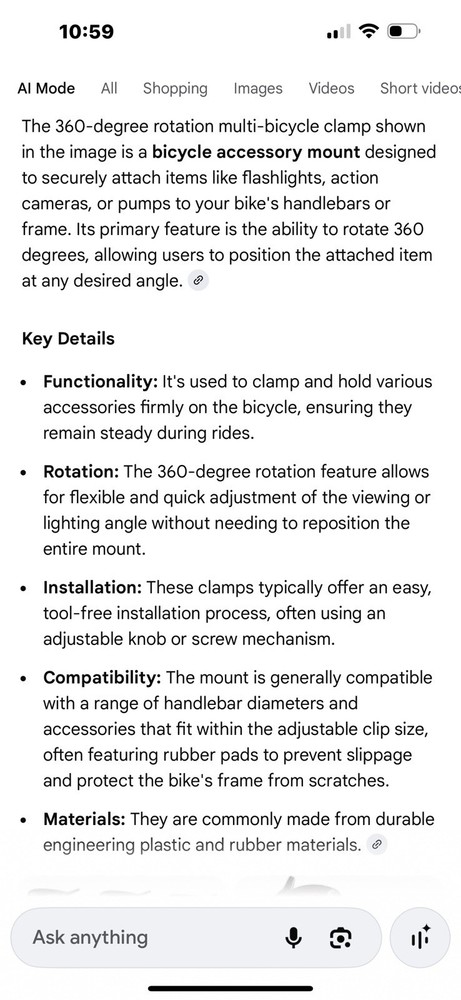 10:59

AI Mode All Shopping Images Videos Short videos

The 360-degree rotation multi-bicycle clamp shown in the image is a bicycle accessory mount designed to securely attach items like flashlights, action cameras, or pumps to your bike's handlebars or frame. Its primary feature is the ability to rotate 360 degrees, allowing users to position the attached item at any desired angle.

Key Details

• Functionality: It's used to clamp and hold various accessories firmly on the bicycle, ensuring they remain steady during rides.

• Rotation: The 360-degree rotation feature allows for flexible and quick adjustment of the viewing or lighting angle without needing to reposition the entire mount.

• Installation: These clamps typically offer an easy, tool-free installation process, often using an adjustable knob or screw mechanism.

• Compatibility: The mount is generally compatible with a range of handlebar diameters and accessories that fit within the adjustable clip size, often featuring rubber pads to prevent slippage and protect the bike's frame from scratches.

• Materials: They are commonly made from durable engineering plastic and rubber materials.

Ask anything